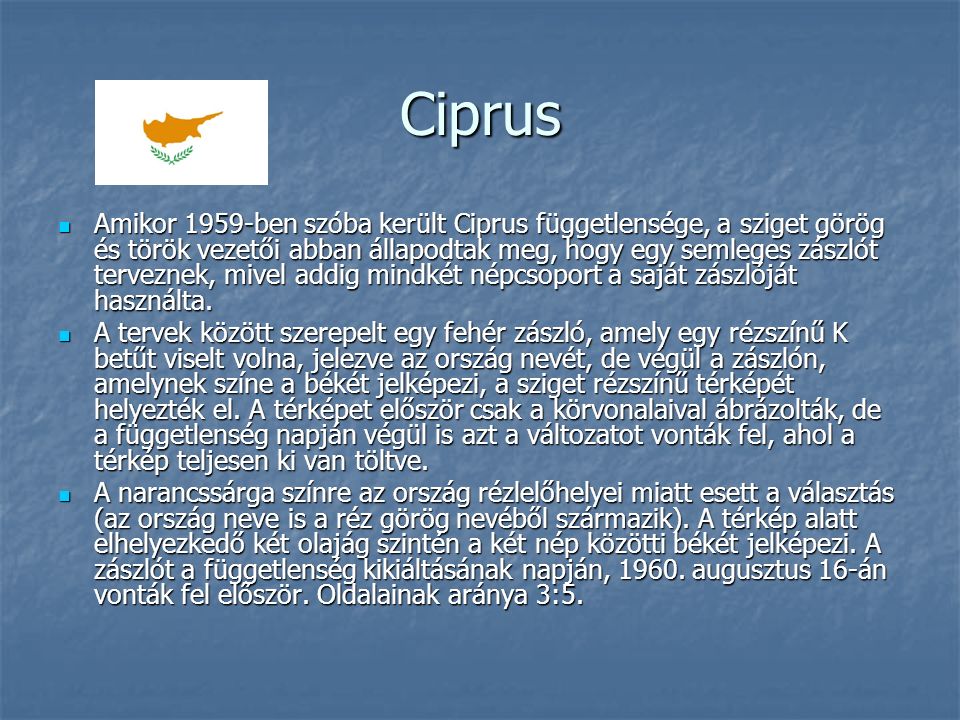 Ciprus

Amikor 1959-ben szóba került Ciprus függetlensége, a sziget görög és török vezetői abban állapodtak meg, hogy egy semleges zászlót terveznek, mivel addig mindkét népcsoport a saját zászlóját használta.

A tervek között szerepelt egy fehér zászló, amely egy rézszínű K betűt viselt volna, jelezve az ország nevét, de végül a zászlón, amelynek színe a békét jelképezi, a sziget rézszínű térképét helyezték el. A térképet először csak a körvonalaival ábrázolták, de a függetlenség napján végül is azt a változatot vonták fel, ahol a térkép teljesen ki van töltve.

A narancssárga színre az ország rézlelőhelyei miatt esett a választás (az ország neve is a réz görög nevéből származik). A térkép alatt elhelyezkedő két olajág szintén a két nép közötti békét jelképezi. A zászlót a függetlenség kikiáltásának napján, 1960. augusztus 16-án vonták fel először. Oldalainak aránya 3:5.